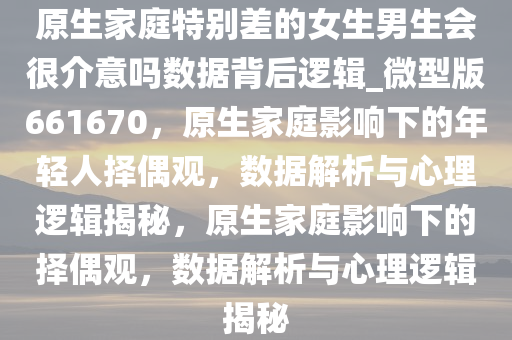 原生家庭特别差的女生男生会很介意吗数据背后逻辑_微型版661670，原生家庭影响下的年轻人择偶观，数据解析与心理逻辑揭秘，原生家庭影响下的择偶观，数据解析与心理逻辑揭秘